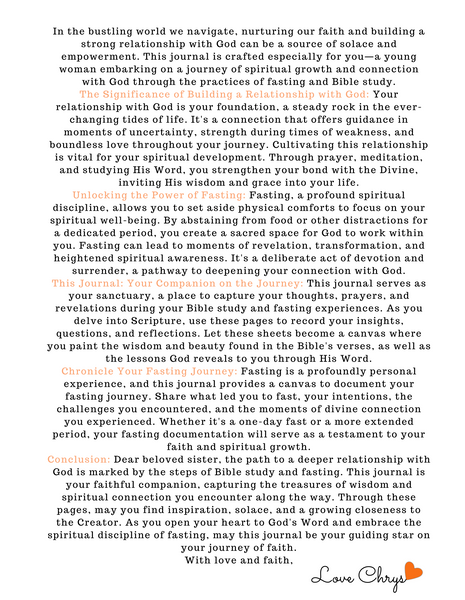 In the bustling world we navigate, nurturing our faith and building a strong relationship with God can be a source of solace and empowerment. This journal is crafted especially for you—a young woman embarking on a journey of spiritual growth and connection with God through the practices of fasting and Bible study.

The Significance of Building a Relationship with God: Your relationship with God is your foundation, a steady rock in the ever-changing tides of life. It's a connection that offers guidance in moments of uncertainty, strength during times of weakness, and boundless love throughout your journey. Cultivating this relationship is vital for your spiritual development. Through prayer, meditation, and studying His Word, you strengthen your bond with the Divine, inviting His wisdom and grace into your life.

Unlocking the Power of Fasting: Fasting, a profound spiritual discipline, allows you to set aside physical comforts to focus on your spiritual well-being. By abstaining from food or other distractions for a dedicated period, you create a sacred space for God to work within you. Fasting can lead to moments of revelation, transformation, and heightened spiritual awareness. It's a deliberate act of devotion and surrender, a pathway to deepening your connection with God.

This Journal: Your Companion on the Journey: This journal serves as your sanctuary, a place to capture your thoughts, prayers, and revelations during your Bible study and fasting experiences. As you delve into Scripture, use these pages to record your insights, questions, and reflections. Let these sheets become a canvas where you paint the wisdom and beauty found in the Bible's verses, as well as the lessons God reveals to you through His Word.

Chronicle Your Fasting Journey: Fasting is a profoundly personal experience, and this journal provides a canvas to document your fasting journey. Share what led you to fast, your intentions, the challenges you encountered, and the moments of divine connection you experienced. Whether it's a one-day fast or a more extended period, your fasting documentation will serve as a testament to your faith and spiritual growth.

Conclusion: Dear beloved sister, the path to a deeper relationship with God is marked by the steps of Bible study and fasting. This journal is your faithful companion, capturing the treasures of wisdom and spiritual connection you encounter along the way. Through these pages, may you find inspiration, solace, and a growing closeness to the Creator. As you open your heart to God's Word and embrace the spiritual discipline of fasting, may this journal be your guiding star on your journey of faith.

With love and faith,

Love Chrys